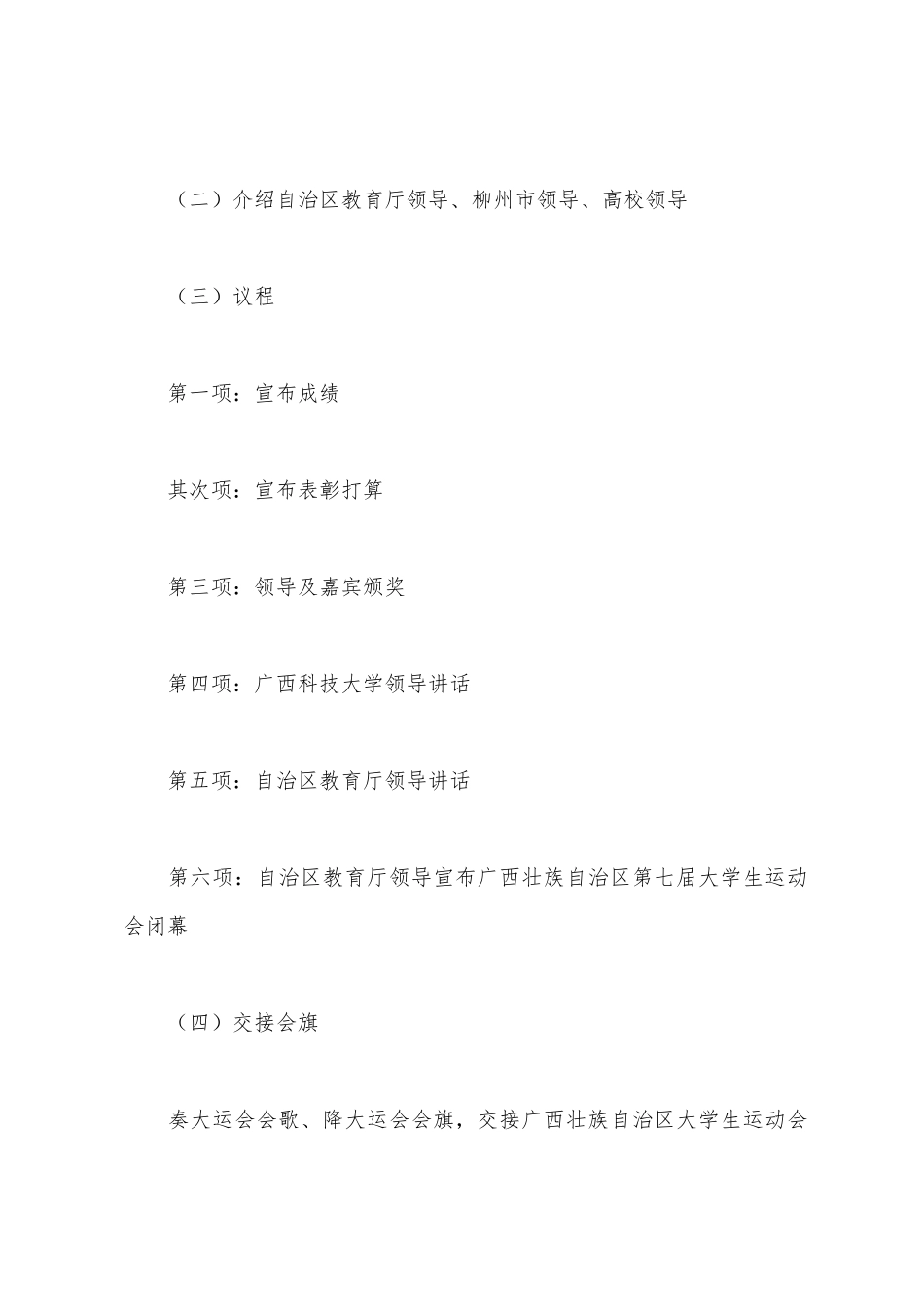 （二）介绍自治区教育厅领导、柳州市领导、高校领导

（三）议程

第一项：宣布成绩

其次项：宣布表彰打算

第三项：领导及嘉宾颁奖

第四项：广西科技大学领导讲话

第五项：自治区教育厅领导讲话

第六项：自治区教育厅领导宣布广西壮族自治区第七届大学生运动会闭幕

（四）交接会旗

奏大运会会歌、降大运会会旗，交接广西壮族自治区大学生运动会